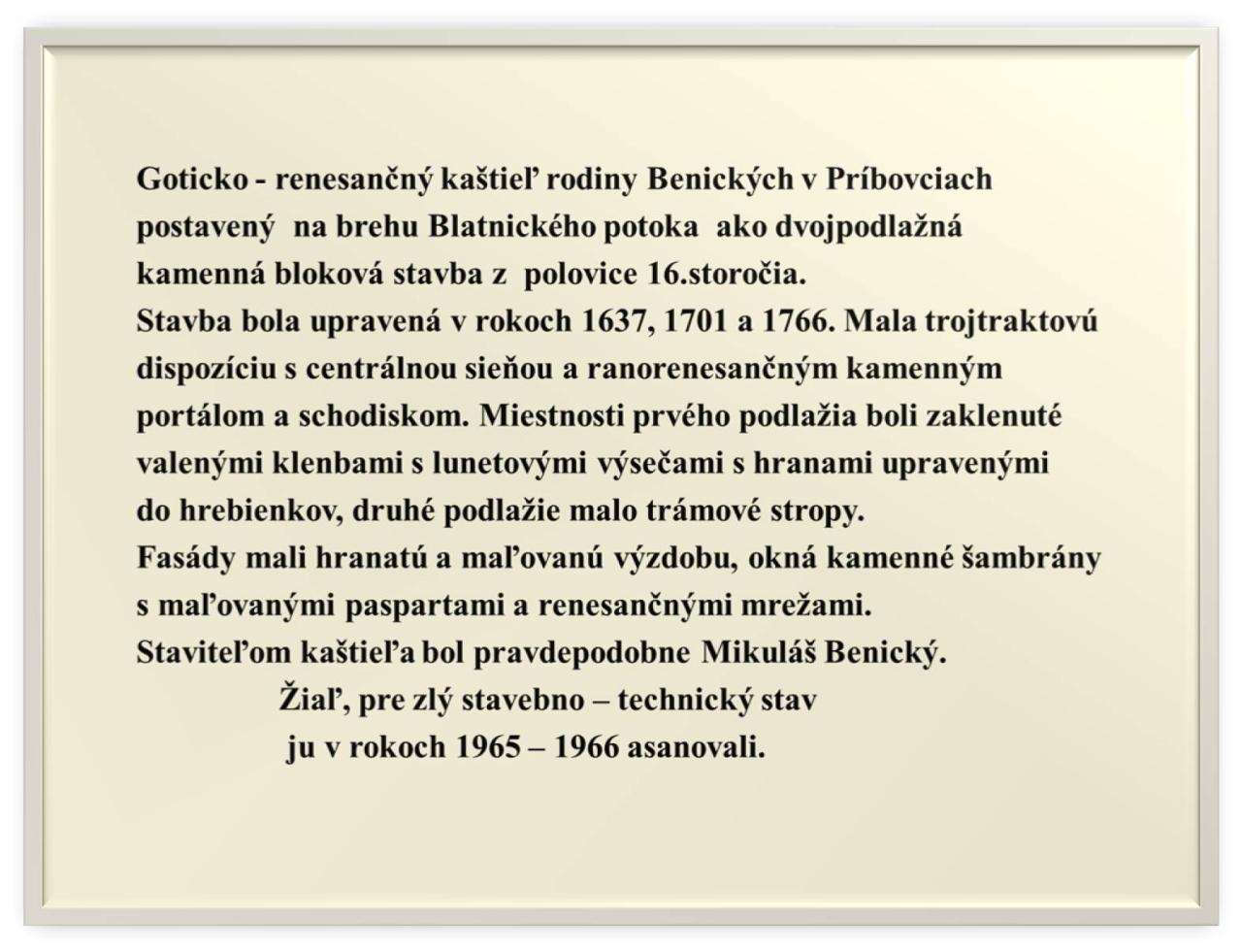 Goticko - renesančný kaštieľ rodiny Benických v Príbovciach postavený na brehu Blatnického potoka ako dvojpodlažná kamenná bloková stavba z polovice 16.storočia.
Stavba bola upravená v rokoch 1637, 1701 a 1766. Mala trojtraktovú dispozíciu s centrálnou sieňou a ranorenesančným kamenným portálom a schodiskom. Miestnosti prvého podlažia boli zaklenuté valenými klenbami s lunetovými výsečami s hranami upravenými do hrebienkov, druhé podlažie malo trámové stropy.
Fasády mali hranatú a maľovanú výzdobu, okná kamenné šambrány s maľovanými paspartami a renesančnými mrežami.
Staviteľom kaštieľa bol pravdepodobne Mikuláš Benický.
Žiaľ, pre zlý stavebno – technický stav ju v rokoch 1965 – 1966 asanovali.